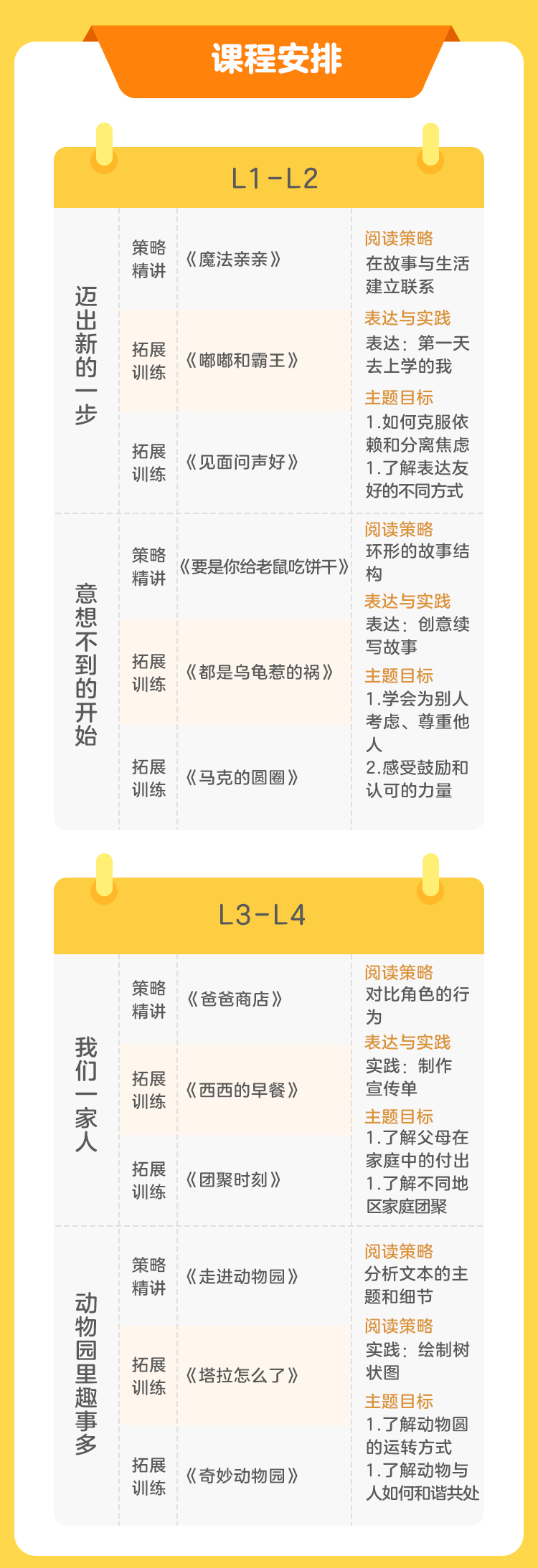 课程安排

L1-L2

| | | | |
|---|---|---|---|
| 迈出新的一步 | 策略精讲 | 《魔法亲亲》 | 阅读策略 在故事与生活建立联系 表达与实践 表达：第一天去上学的我 主题目标 1.如何克服依赖和分离焦虑 1.了解表达友好的不同方式 |
| | 拓展训练 | 《嘟嘟和霸王》 | |
| | 拓展训练 | 《见面问声好》 | |
| 意想不到的开始 | 策略精讲 | 《要是你给老鼠吃饼干》 | 阅读策略 环形的故事结构 表达与实践 表达：创意续写故事 主题目标 1.学会为别人考虑、尊重他人 2.感受鼓励和认可的力量 |
| | 拓展训练 | 《都是乌龟惹的祸》 | |
| | 拓展训练 | 《马克的圆圈》 | |

L3-L4

| | | | |
|---|---|---|---|
| 我们一家人 | 策略精讲 | 《爸爸商店》 | 阅读策略 对比角色的行为 表达与实践 实践：制作宣传单 主题目标 1.了解父母在家庭中的付出 1.了解不同地区家庭团聚 |
| | 拓展训练 | 《西西的早餐》 | |
| | 拓展训练 | 《团聚时刻》 | |
| 动物园里趣事多 | 策略精讲 | 《走进动物园》 | 阅读策略 分析文本的主题和细节 阅读策略 实践：绘制树状图 主题目标 1.了解动物圆的运转方式 1.了解动物与人如何和谐共处 |
| | 拓展训练 | 《塔拉怎么了》 | |
| | 拓展训练 | 《奇妙动物园》 | |